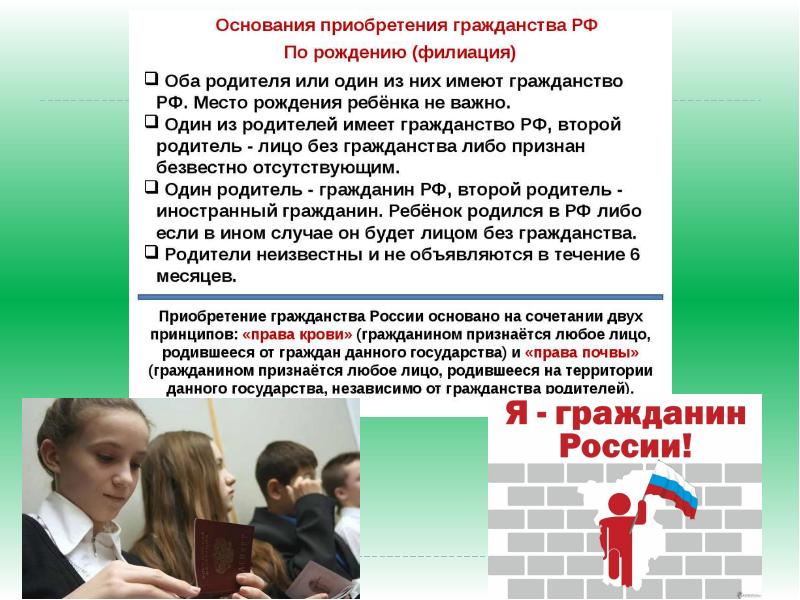 Основания приобретения гражданства РФ

По рождению (филиация)

❑ Оба родителя или один из них имеют гражданство РФ. Место рождения ребёнка не важно.

❑ Один из родителей имеет гражданство РФ, второй родитель - лицо без гражданства либо признан безвестно отсутствующим.

❑ Один родитель - гражданин РФ, второй родитель - иностранный гражданин. Ребёнок родился в РФ либо если в ином случае он будет лицом без гражданства.

❑ Родители неизвестны и не объявляются в течение 6 месяцев.

Приобретение гражданства России основано на сочетании двух принципов: «права крови» (гражданином признаётся любое лицо, родившееся от граждан данного государства) и «права почвы» (гражданином признаётся любое лицо, родившееся на территории данного государства, независимо от гражданства родителей).

Я - гражданин России!